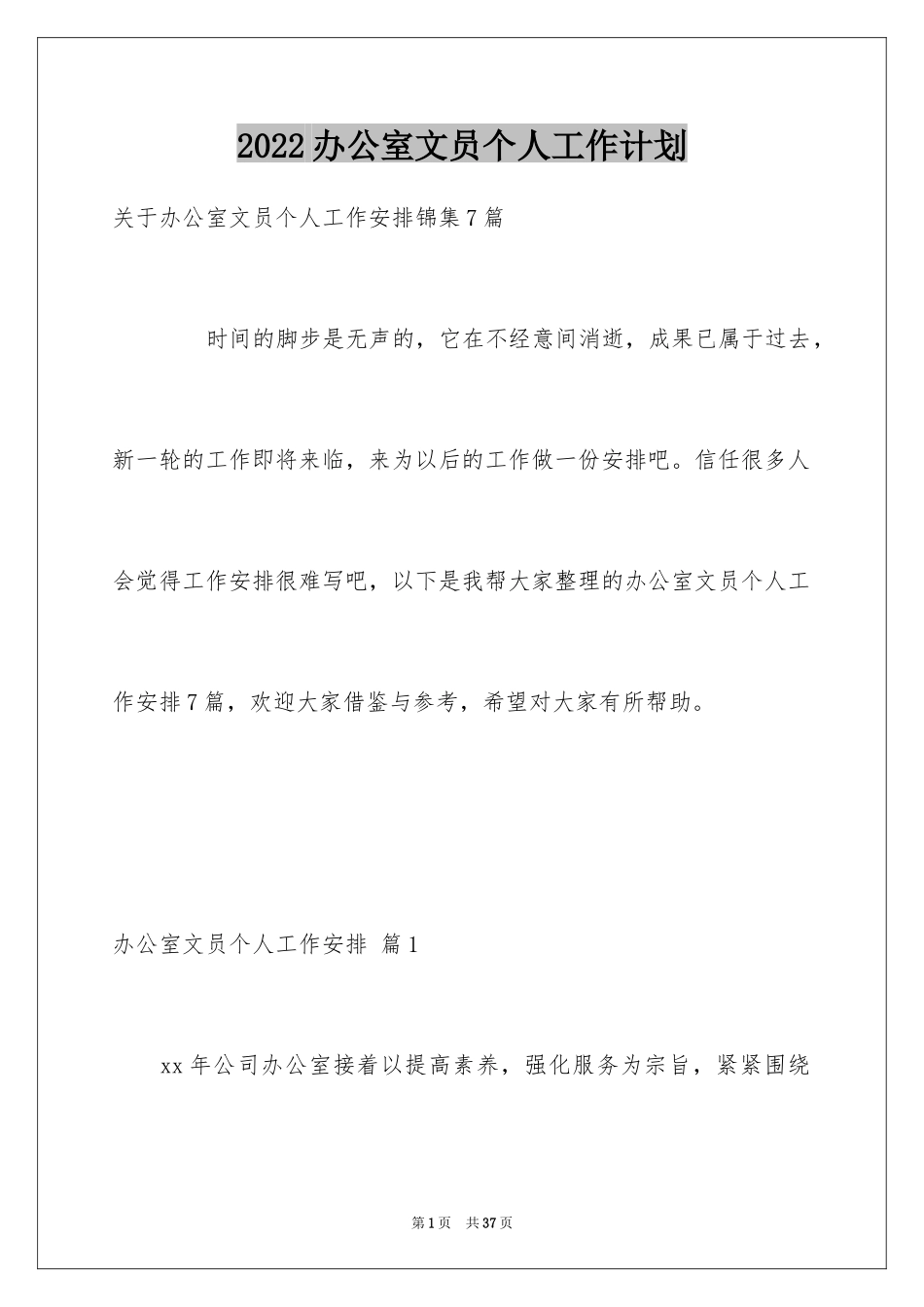 2022办公室文员个人工作计划

关于办公室文员个人工作安排锦集7篇

时间的脚步是无声的，它在不经意间消逝，成果已属于过去，新一轮的工作即将来临，来为以后的工作做一份安排吧。信任很多人会觉得工作安排很难写吧，以下是我帮大家整理的办公室文员个人工作安排7篇，欢迎大家借鉴与参考，希望对大家有所帮助。

办公室文员个人工作安排 篇1

xx年公司办公室接着以提高素养，强化服务为宗旨，紧紧围绕

第1页 共37页